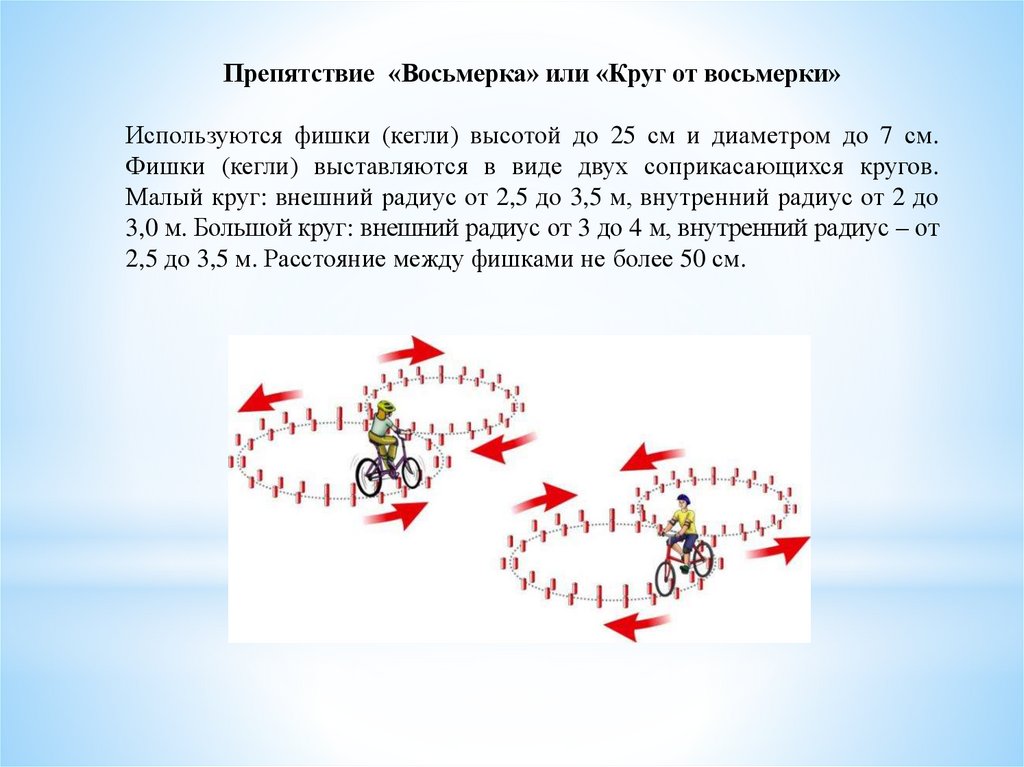 Препятствие «Восьмерка» или «Круг от восьмерки»

Используются фишки (кегли) высотой до 25 см и диаметром до 7 см. Фишки (кегли) выставляются в виде двух соприкасающихся кругов. Малый круг: внешний радиус от 2,5 до 3,5 м, внутренний радиус от 2 до 3,0 м. Большой круг: внешний радиус от 3 до 4 м, внутренний радиус – от 2,5 до 3,5 м. Расстояние между фишками не более 50 см.